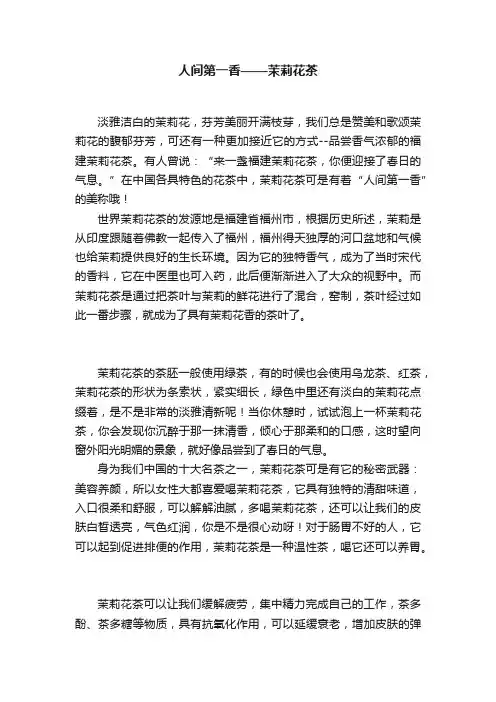 人间第一香——茉莉花茶

淡雅洁白的茉莉花，芬芳美丽开满枝芽，我们总是赞美和歌颂茉莉花的馥郁芬芳，可还有一种更加接近它的方式--品尝香气浓郁的福建茉莉花茶。有人曾说："来一盏福建茉莉花茶，你便迎接了春日的气息。"在中国各具特色的花茶中，茉莉花茶可是有着"人间第一香"的美称哦！

世界茉莉花茶的发源地是福建省福州市，根据历史所述，茉莉是从印度跟随着佛教一起传入了福州，福州得天独厚的河口盆地和气候也给茉莉提供良好的生长环境。因为它的独特香气，成为了当时宋代的香料，它在中医里也可入药，此后便渐渐进入了大众的视野中。而茉莉花茶是通过把茶叶与茉莉的鲜花进行了混合，窨制，茶叶经过如此一番步骤，就成为了具有茉莉花香的茶叶了。

茉莉花茶的茶胚一般使用绿茶，有的时候也会使用乌龙茶、红茶，茉莉花茶的形状为条索状，紧实细长，绿色中里还有淡白的茉莉花点缀着，是不是非常的淡雅清新呢！当你休憩时，试试泡上一杯茉莉花茶，你会发现你沉醉于那一抹清香，倾心于那柔和的口感，这时望向窗外阳光明媚的景象，就好像品尝到了春日的气息。

身为我们中国的十大名茶之一，茉莉花茶可是有它的秘密武器：美容养颜，所以女性大都喜爱喝茉莉花茶，它具有独特的清甜味道，入口很柔和舒服，可以解解油腻，多喝茉莉花茶，还可以让我们的皮肤白皙透亮，气色红润，你是不是很心动呀！对于肠胃不好的人，它可以起到促进排便的作用，茉莉花茶是一种温性茶，喝它还可以养胃。

茉莉花茶可以让我们缓解疲劳，集中精力完成自己的工作，茶多酚、茶多糖等物质，具有抗氧化作用，可以延缓衰老，增加皮肤的弹